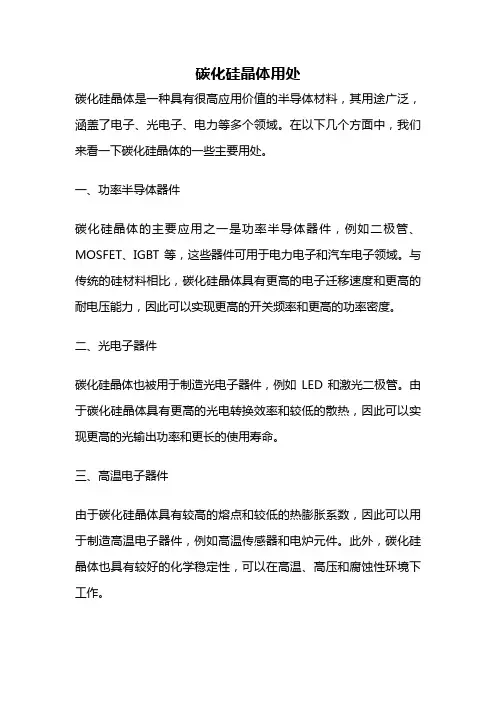 碳化硅晶体用处

碳化硅晶体是一种具有很高应用价值的半导体材料，其用途广泛，涵盖了电子、光电子、电力等多个领域。在以下几个方面中，我们来看一下碳化硅晶体的一些主要用处。

一、功率半导体器件

碳化硅晶体的主要应用之一是功率半导体器件，例如二极管、MOSFET、IGBT 等，这些器件可用于电力电子和汽车电子领域。与传统的硅材料相比，碳化硅晶体具有更高的电子迁移速度和更高的耐电压能力，因此可以实现更高的开关频率和更高的功率密度。

二、光电子器件

碳化硅晶体也被用于制造光电子器件，例如 LED 和激光二极管。由于碳化硅晶体具有更高的光电转换效率和较低的散热，因此可以实现更高的光输出功率和更长的使用寿命。

三、高温电子器件

由于碳化硅晶体具有较高的熔点和较低的热膨胀系数，因此可以用于制造高温电子器件，例如高温传感器和电炉元件。此外，碳化硅晶体也具有较好的化学稳定性，可以在高温、高压和腐蚀性环境下工作。